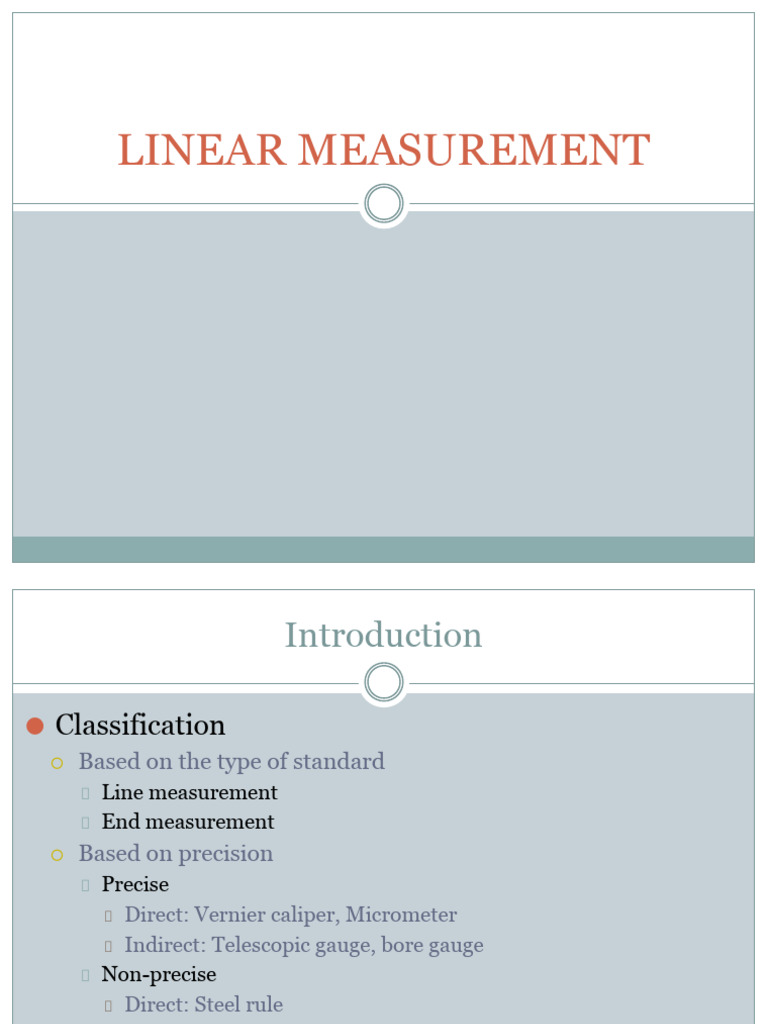 LINEAR MEASUREMENT

Introduction

Classification
Based on the type of standard
Line measurement
End measurement
Based on precision
Precise
Direct: Vernier caliper, Micrometer
Indirect: Telescopic gauge, bore gauge
Non-precise
Direct: Steel rule